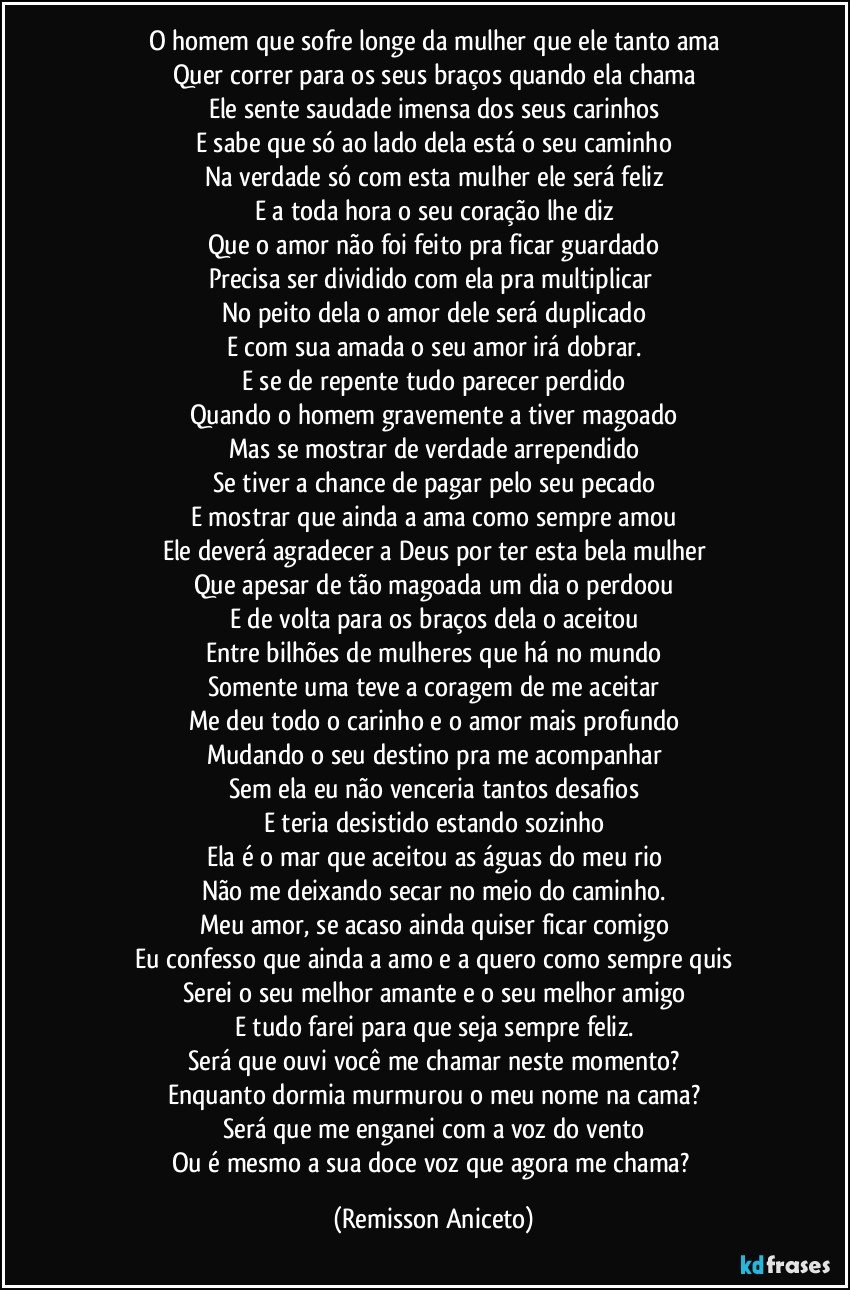 O homem que sofre longe da mulher que ele tanto ama
Quer correr para os seus braços quando ela chama
Ele sente saudade imensa dos seus carinhos
E sabe que só ao lado dela está o seu caminho
Na verdade só com esta mulher ele será feliz
E a toda hora o seu coração lhe diz
Que o amor não foi feito pra ficar guardado
Precisa ser dividido com ela pra multiplicar
No peito dela o amor dele será duplicado
E com sua amada o seu amor irá dobrar.
E se de repente tudo parecer perdido
Quando o homem gravemente a tiver magoado
Mas se mostrar de verdade arrependido
Se tiver a chance de pagar pelo seu pecado
E mostrar que ainda a ama como sempre amou
Ele deverá agradecer a Deus por ter esta bela mulher
Que apesar de tão magoada um dia o perdoou
E de volta para os braços dela o aceitou
Entre bilhões de mulheres que há no mundo
Somente uma teve a coragem de me aceitar
Me deu todo o carinho e o amor mais profundo
Mudando o seu destino pra me acompanhar
Sem ela eu não venceria tantos desafios
E teria desistido estando sozinho
Ela é o mar que aceitou as águas do meu rio
Não me deixando secar no meio do caminho.
Meu amor, se acaso ainda quiser ficar comigo
Eu confesso que ainda a amo e a quero como sempre quis
Serei o seu melhor amante e o seu melhor amigo
E tudo farei para que seja sempre feliz.
Será que ouvi você me chamar neste momento?
Enquanto dormia murmurou o meu nome na cama?
Será que me enganei com a voz do vento
Ou é mesmo a sua doce voz que agora me chama?

(Remisson Aniceto)

kdfrases